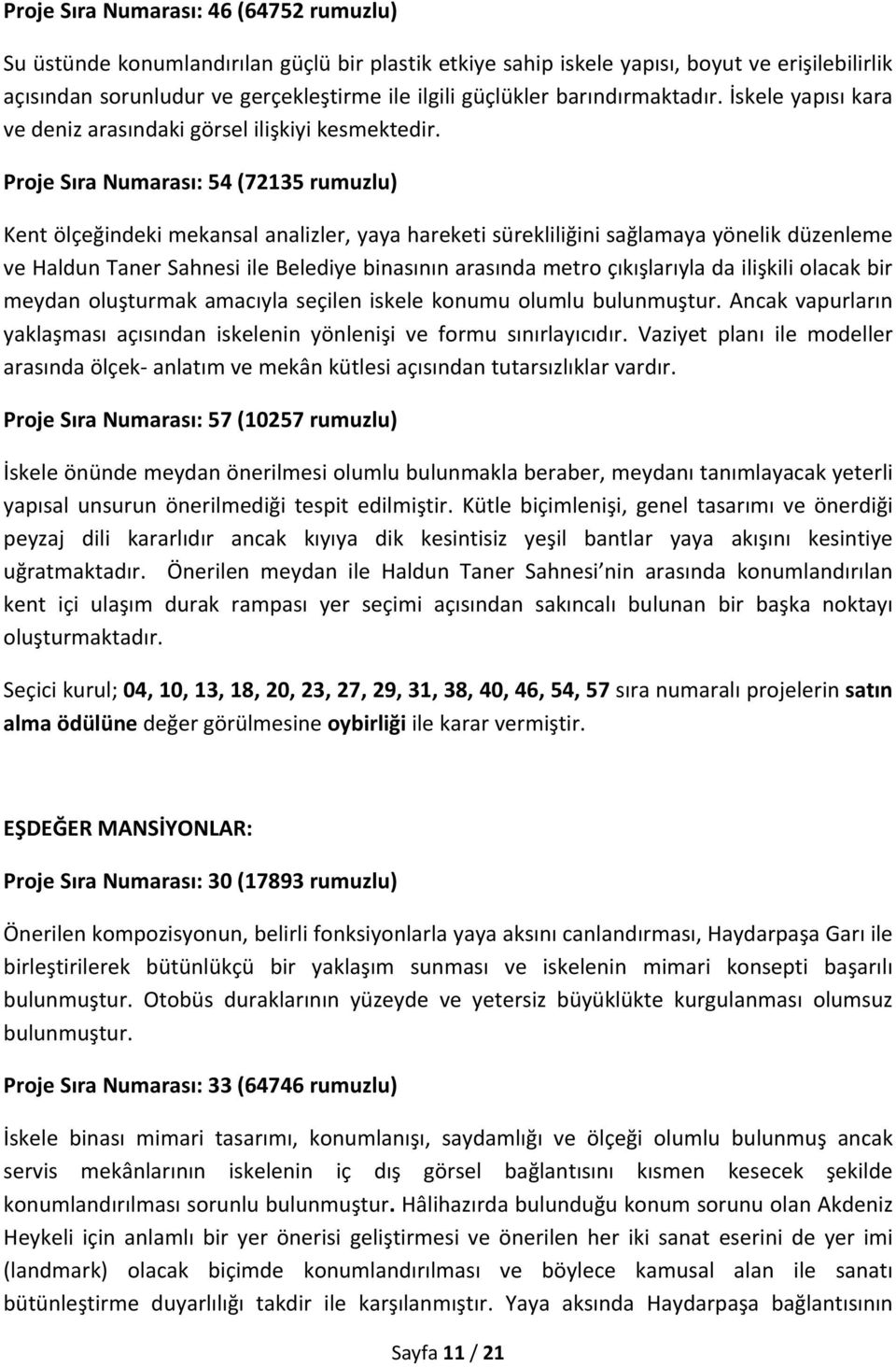 Proje Sıra Numarası: 46 (64752 rumuzlu)

Su üstünde konumlandırılan güçlü bir plastik etkiye sahip iskele yapısı, boyut ve erişilebilirlik açısından sorunludur ve gerçekleştirme ile ilgili güçlükler barındırmaktadır. İskele yapısı kara ve deniz arasındaki görsel ilişkiyi kesmektedir.

Proje Sıra Numarası: 54 (72135 rumuzlu)

Kent ölçeğindeki mekansal analizler, yaya hareketi sürekliliğini sağlamaya yönelik düzenleme ve Haldun Taner Sahnesi ile Belediye binasının arasında metro çıkışlarıyla da ilişkili olacak bir meydan oluşturmak amacıyla seçilen iskele konumu olumlu bulunmuştur. Ancak vapurların yaklaşması açısından iskelenin yönlenişi ve formu sınırlayıcıdır. Vaziyet planı ile modeller arasında ölçek- anlatım ve mekân kütlesi açısından tutarsızlıklar vardır.

Proje Sıra Numarası: 57 (10257 rumuzlu)

İskele önünde meydan önerilmesi olumlu bulunmakla beraber, meydanı tanımlayacak yeterli yapısal unsurun önerilmediği tespit edilmiştir. Kütle biçimlenişi, genel tasarımı ve önerdiği peyzaj dili kararlıdır ancak kıyıya dik kesintisiz yeşil bantlar yaya akışını kesintiye uğratmaktadır. Önerilen meydan ile Haldun Taner Sahnesi nin arasında konumlandırılan kent içi ulaşım durak rampası yer seçimi açısından sakıncalı bulunan bir başka noktayı oluşturmaktadır.

Seçici kurul; 04, 10, 13, 18, 20, 23, 27, 29, 31, 38, 40, 46, 54, 57 sıra numaralı projelerin satın alma ödülüne değer görülmesine oybirliği ile karar vermiştir.

EŞDEĞER MANSİYONLAR:

Proje Sıra Numarası: 30 (17893 rumuzlu)

Önerilen kompozisyonun, belirli fonksiyonlarla yaya aksını canlandırması, Haydarpaşa Garı ile birleştirilerek bütünlükçü bir yaklaşım sunması ve iskelenin mimari konsepti başarılı bulunmuştur. Otobüs duraklarının yüzeyde ve yetersiz büyüklükte kurgulanması olumsuz bulunmuştur.

Proje Sıra Numarası: 33 (64746 rumuzlu)

İskele binası mimari tasarımı, konumlanışı, saydamlığı ve ölçeği olumlu bulunmuş ancak servis mekânlarının iskelenin iç dış görsel bağlantısını kısmen kesecek şekilde konumlandırılması sorunlu bulunmuştur. Hâlihazırda bulunduğu konum sorunu olan Akdeniz Heykeli için anlamlı bir yer önerisi geliştirmesi ve önerilen her iki sanat eserini de yer imi (landmark) olacak biçimde konumlandırılması ve böylece kamusal alan ile sanatı bütünleştirme duyarlılığı takdir ile karşılanmıştır. Yaya aksında Haydarpaşa bağlantısının

Sayfa 11 / 21